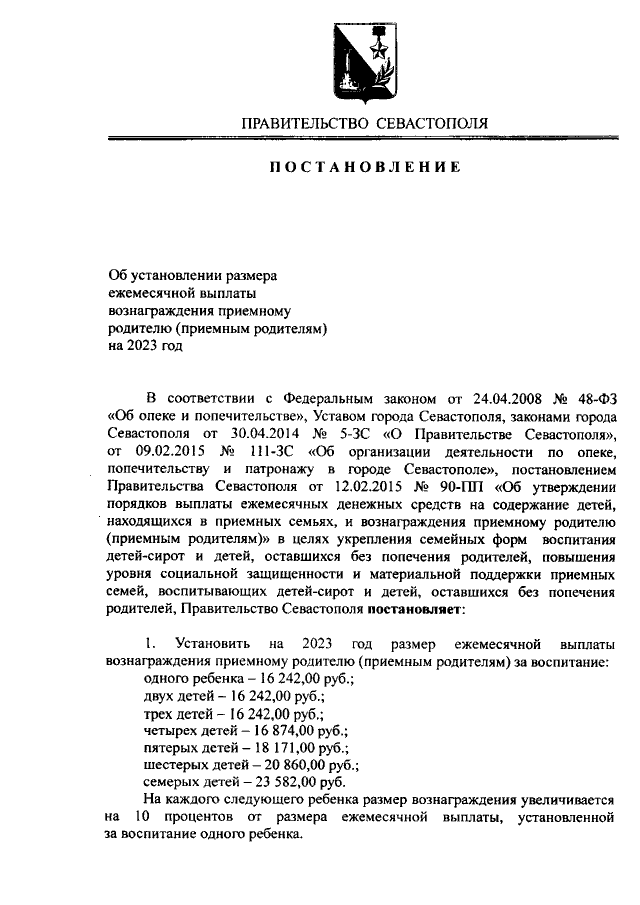 ПРАВИТЕЛЬСТВО СЕВАСТОПОЛЯ

ПОСТАНОВЛЕНИЕ

Об установлении размера ежемесячной выплаты вознаграждения приемному родителю (приемным родителям) на 2023 год

В соответствии с Федеральным законом от 24.04.2008 № 48-ФЗ «Об опеке и попечительстве», Уставом города Севастополя, законами города Севастополя от 30.04.2014 № 5-ЗС «О Правительстве Севастополя», от 09.02.2015 № 111-ЗС «Об организации деятельности по опеке, попечительству и патронажу в городе Севастополе», постановлением Правительства Севастополя от 12.02.2015 № 90-ПП «Об утверждении порядков выплаты ежемесячных денежных средств на содержание детей, находящихся в приемных семьях, и вознаграждения приемному родителю (приемным родителям)» в целях укрепления семейных форм воспитания детей-сирот и детей, оставшихся без попечения родителей, повышения уровня социальной защищенности и материальной поддержки приемных семей, воспитывающих детей-сирот и детей, оставшихся без попечения родителей, Правительство Севастополя постановляет:

1. Установить на 2023 год размер ежемесячной выплаты вознаграждения приемному родителю (приемным родителям) за воспитание:
одного ребенка – 16 242,00 руб.;
двух детей – 16 242,00 руб.;
трех детей – 16 242,00 руб.;
четырех детей – 16 874,00 руб.;
пятерых детей – 18 171,00 руб.;
шестерых детей – 20 860,00 руб.;
семерых детей – 23 582,00 руб.
На каждого следующего ребенка размер вознаграждения увеличивается на 10 процентов от размера ежемесячной выплаты, установленной за воспитание одного ребенка.